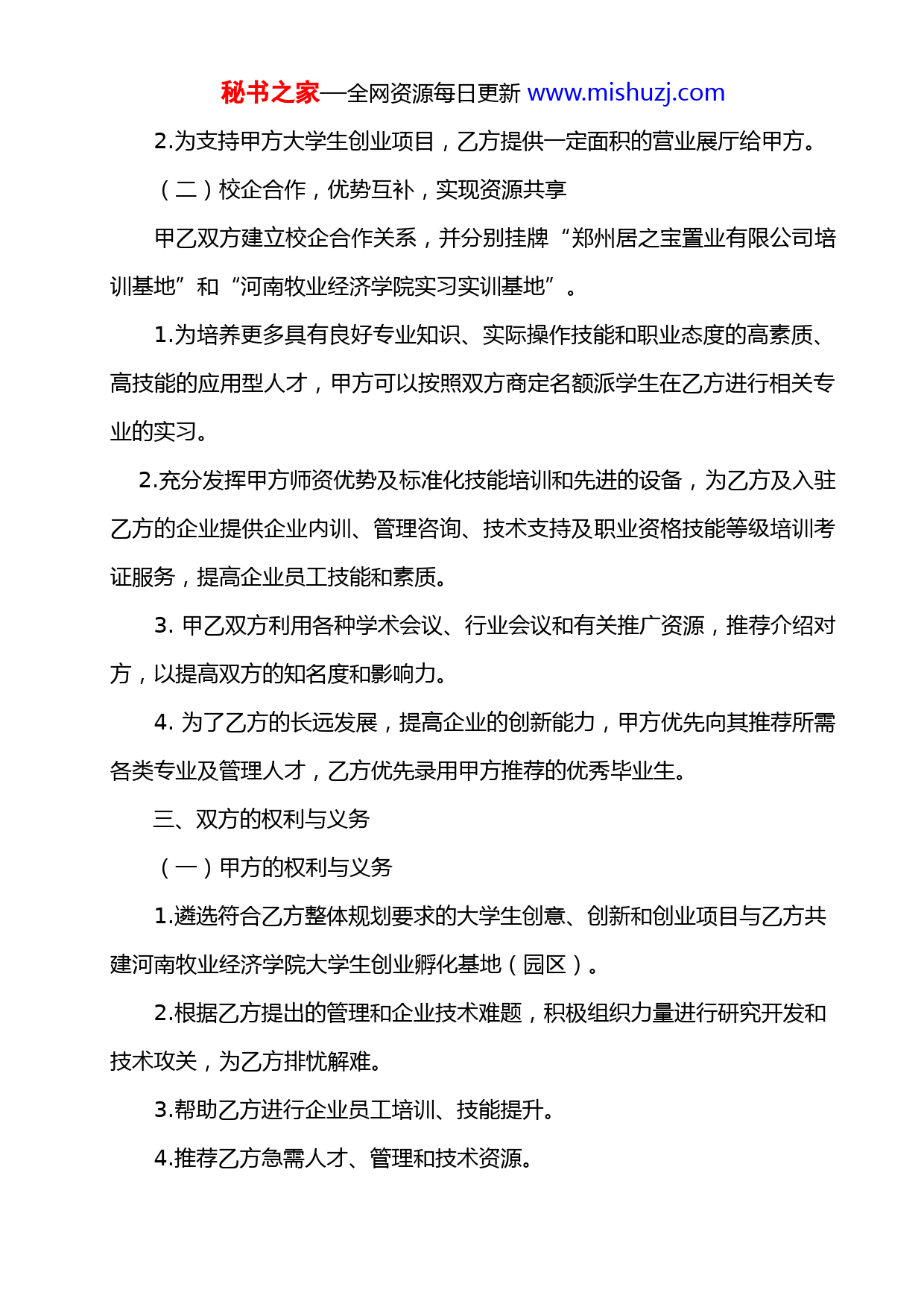 秘书之家—全网资源每日更新 www.mishuzj.com

2.为支持甲方大学生创业项目，乙方提供一定面积的营业展厅给甲方。

（二）校企合作，优势互补，实现资源共享

甲乙双方建立校企合作关系，并分别挂牌“郑州居之宝置业有限公司培训基地”和“河南牧业经济学院实习实训基地”。

1.为培养更多具有良好专业知识、实际操作技能和职业态度的高素质、高技能的应用型人才，甲方可以按照双方商定名额派学生在乙方进行相关专业的实习。

2.充分发挥甲方师资优势及标准化技能培训和先进的设备，为乙方及入驻乙方的企业提供企业内训、管理咨询、技术支持及职业资格技能等级培训考证服务，提高企业员工技能和素质。

3. 甲乙双方利用各种学术会议、行业会议和有关推广资源，推荐介绍对方，以提高双方的知名度和影响力。

4. 为了乙方的长远发展，提高企业的创新能力，甲方优先向其推荐所需各类专业及管理人才，乙方优先录用甲方推荐的优秀毕业生。

三、双方的权利与义务

（一）甲方的权利与义务

1.遴选符合乙方整体规划要求的大学生创意、创新和创业项目与乙方共建河南牧业经济学院大学生创业孵化基地（园区）。

2.根据乙方提出的管理和企业技术难题，积极组织力量进行研究开发和技术攻关，为乙方排忧解难。

3.帮助乙方进行企业员工培训、技能提升。

4.推荐乙方急需人才、管理和技术资源。